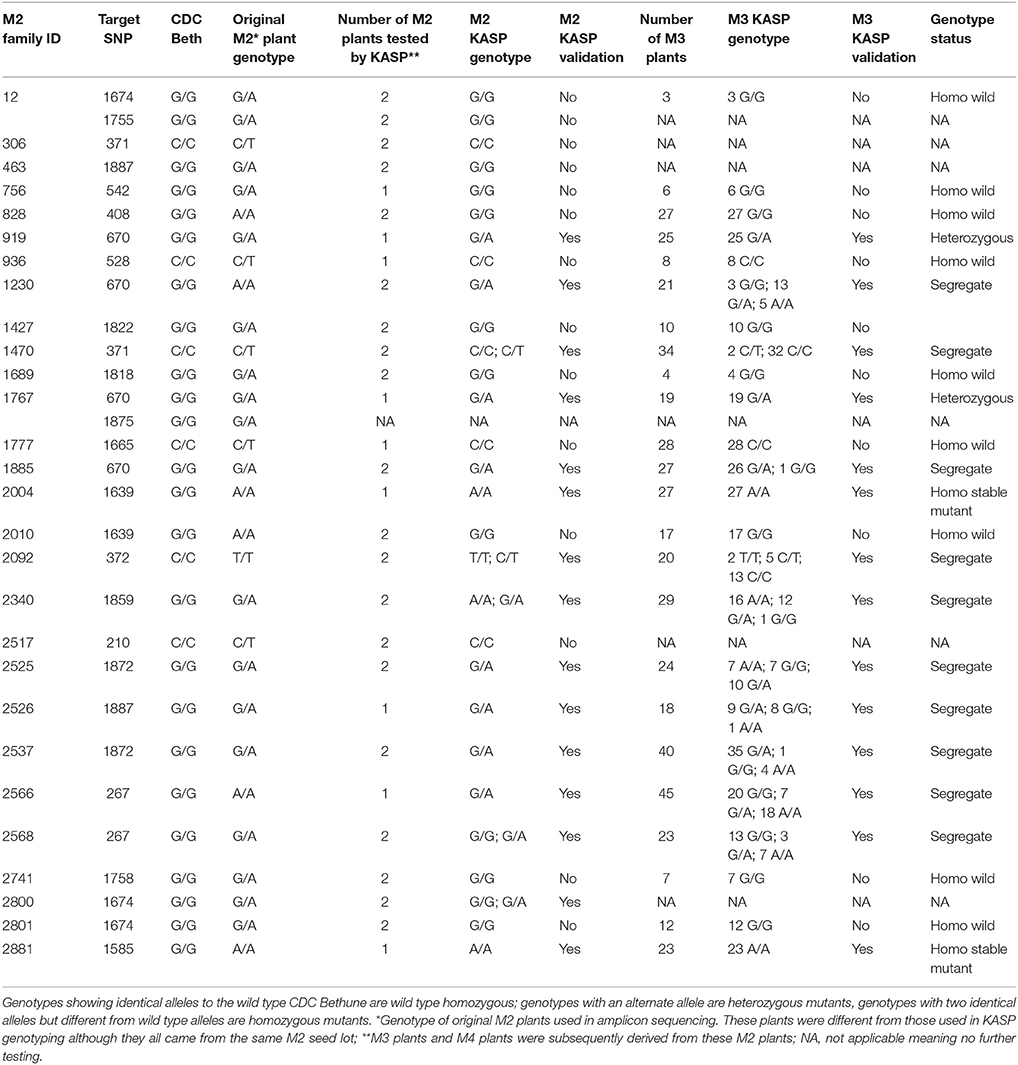 | M2 family ID | Target SNP | CDC Beth | Original M2* plant genotype | Number of M2 plants tested by KASP** | M2 KASP genotype | M2 KASP validation | Number of M3 plants | M3 KASP genotype | M3 KASP validation | Genotype status |
|---|---|---|---|---|---|---|---|---|---|---|
| 12 | 1674 | G/G | G/A | 2 | G/G | No | 3 | 3 G/G | No | Homo wild |
| | 1755 | G/G | G/A | 2 | G/G | No | NA | NA | NA | NA |
| 306 | 371 | C/C | C/T | 2 | C/C | No | NA | NA | NA | NA |
| 463 | 1887 | G/G | G/A | 2 | G/G | No | NA | NA | NA | NA |
| 756 | 542 | G/G | G/A | 1 | G/G | No | 6 | 6 G/G | No | Homo wild |
| 828 | 408 | G/G | A/A | 2 | G/G | No | 27 | 27 G/G | No | Homo wild |
| 919 | 670 | G/G | G/A | 1 | G/A | Yes | 25 | 25 G/A | Yes | Heterozygous |
| 936 | 528 | C/C | C/T | 1 | C/C | No | 8 | 8 C/C | No | Homo wild |
| 1230 | 670 | G/G | A/A | 2 | G/A | Yes | 21 | 3 G/G; 13 G/A; 5 A/A | Yes | Segregate |
| 1427 | 1822 | G/G | G/A | 2 | G/G | No | 10 | 10 G/G | No | |
| 1470 | 371 | C/C | C/T | 2 | C/C; C/T | Yes | 34 | 2 C/T; 32 C/C | Yes | Segregate |
| 1689 | 1818 | G/G | G/A | 2 | G/G | No | 4 | 4 G/G | No | Homo wild |
| 1767 | 670 | G/G | G/A | 1 | G/A | Yes | 19 | 19 G/A | Yes | Heterozygous |
| | 1875 | G/G | G/A | NA | NA | NA | NA | NA | NA | NA |
| 1777 | 1665 | C/C | C/T | 1 | C/C | No | 28 | 28 C/C | No | Homo wild |
| 1885 | 670 | G/G | G/A | 2 | G/A | Yes | 27 | 26 G/A; 1 G/G | Yes | Segregate |
| 2004 | 1639 | G/G | A/A | 1 | A/A | Yes | 27 | 27 A/A | Yes | Homo stable mutant |
| 2010 | 1639 | G/G | A/A | 2 | G/G | No | 17 | 17 G/G | No | Homo wild |
| 2092 | 372 | C/C | T/T | 2 | T/T; C/T | Yes | 20 | 2 T/T; 5 C/T; 13 C/C | Yes | Segregate |
| 2340 | 1859 | G/G | G/A | 2 | A/A; G/A | Yes | 29 | 16 A/A; 12 G/A; 1 G/G | Yes | Segregate |
| 2517 | 210 | C/C | C/T | 2 | C/C | No | NA | NA | NA | NA |
| 2525 | 1872 | G/G | G/A | 2 | G/A | Yes | 24 | 7 A/A; 7 G/G; 10 G/A | Yes | Segregate |
| 2526 | 1887 | G/G | G/A | 1 | G/A | Yes | 18 | 9 G/A; 8 G/G; 1 A/A | Yes | Segregate |
| 2537 | 1872 | G/G | G/A | 2 | G/A | Yes | 40 | 35 G/A; 1 G/G; 4 A/A | Yes | Segregate |
| 2566 | 267 | G/G | A/A | 1 | G/A | Yes | 45 | 20 G/G; 7 G/A; 18 A/A | Yes | Segregate |
| 2568 | 267 | G/G | G/A | 2 | G/G; G/A | Yes | 23 | 13 G/G; 3 G/A; 7 A/A | Yes | Segregate |
| 2741 | 1758 | G/G | G/A | 2 | G/G | No | 7 | 7 G/G | No | Homo wild |
| 2800 | 1674 | G/G | G/A | 2 | G/G; G/A | Yes | NA | NA | NA | NA |
| 2801 | 1674 | G/G | G/A | 2 | G/G | No | 12 | 12 G/G | No | Homo wild |
| 2881 | 1585 | G/G | A/A | 1 | A/A | Yes | 23 | 23 A/A | Yes | Homo stable mutant |

Genotypes showing identical alleles to the wild type CDC Bethune are wild type homozygous; genotypes with an alternate allele are heterozygous mutants, genotypes with two identical alleles but different from wild type alleles are homozygous mutants. *Genotype of original M2 plants used in amplicon sequencing. These plants were different from those used in KASP genotyping although they all came from the same M2 seed lot; **M3 plants and M4 plants were subsequently derived from these M2 plants; NA, not applicable meaning no further testing.